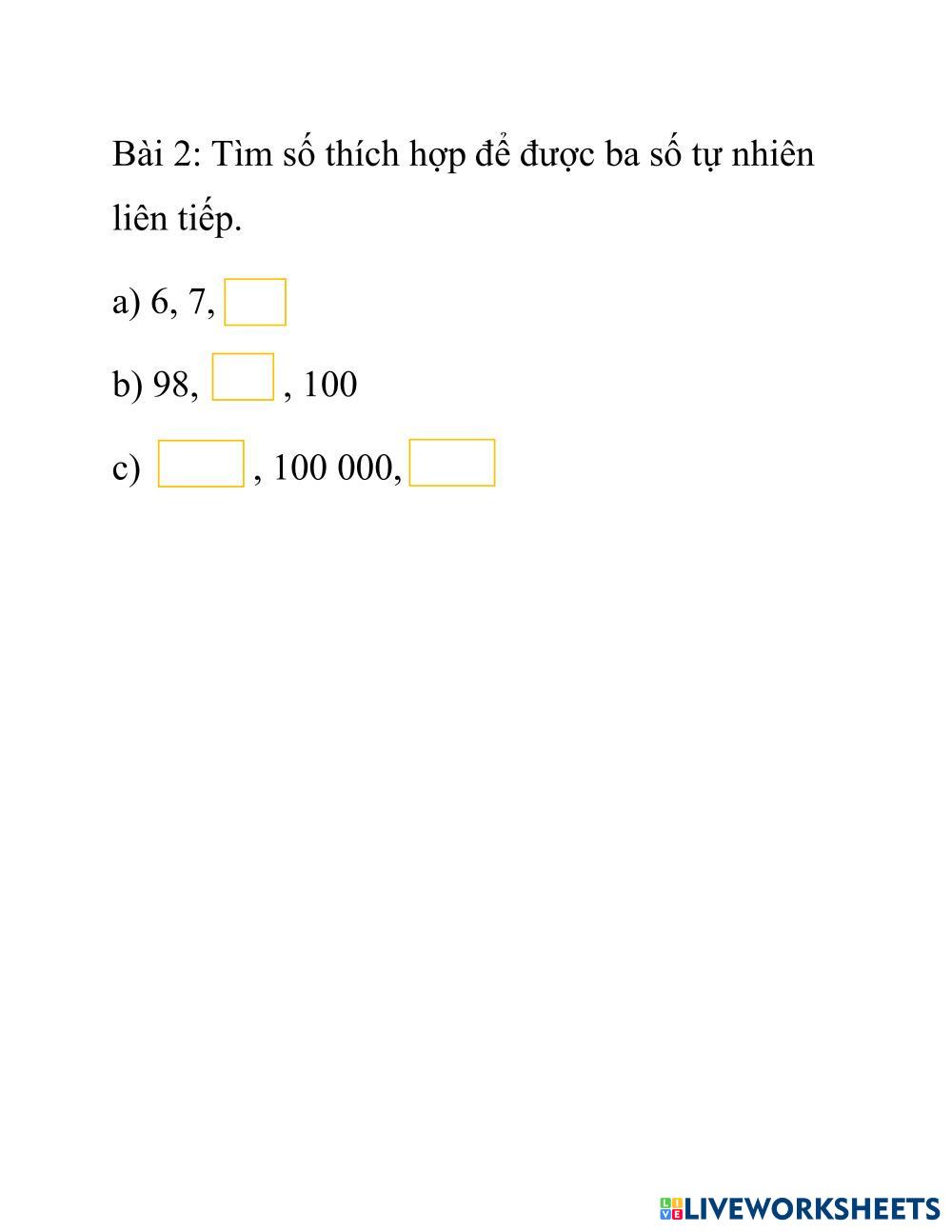 Bài 2: Tìm số thích hợp để được ba số tự nhiên liên tiếp.

a) 6, 7,

b) 98, , 100

c) , 100 000,

LIVEWORKSHEETS